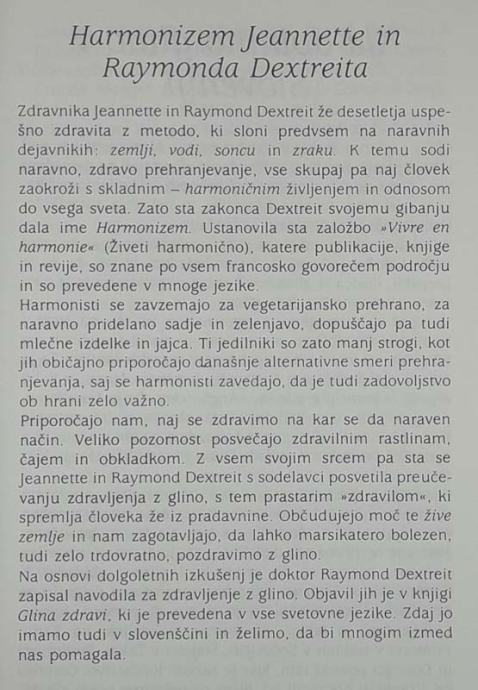 Harmonizem Jeannette in Raymonda Dextreita

Zdravnika Jeannette in Raymond Dextreit že desetletja uspešno zdravita z metodo, ki sloni predvsem na naravnih dejavnikih: zemlji, vodi, soncu in zraku. K temu sodi naravno, zdravo prehranjevanje, vse skupaj pa naj človek zaokroži s skladnim – harmoničnim življenjem in odnosom do vsega sveta. Zato sta zakonca Dextreit svojemu gibanju dala ime Harmonizem. Ustanovila sta založbo »Vivre en harmonie« (Živeti harmonično), katere publikacije, knjige in revije, so znane po vsem francosko govorečem področju in so prevedene v mnoge jezike.
Harmonisti se zavzemajo za vegetarijansko prehrano, za naravno pridelano sadje in zelenjavo, dopuščajo pa tudi mlečne izdelke in jajca. Ti jedilniki so zato manj strogi, kot jih običajno priporočajo današnje alternativne smeri prehranjevanja, saj se harmonisti zavedajo, da je tudi zadovoljstvo ob hrani zelo važno.
Priporočajo nam, naj se zdravimo na kar se da naraven način. Veliko pozornost posvečajo zdravilnim rastlinam, čajem in obkladkom. Z vsem svojim srcem pa sta se Jeannette in Raymond Dextreit s sodelavci posvetila preučevanju zdravljenja z glino, s tem prastarim »zdravilom«, ki spremlja človeka že iz pradavnine. Občudujejo moč te žive zemlje in nam zagotavljajo, da lahko marsikatero bolezen, tudi zelo trdovratno, pozdravimo z glino.
Na osnovi dolgoletnih izkušenj je doktor Raymond Dextreit zapisal navodila za zdravljenje z glino. Objavil jih je v knjigi Glina zdravi, ki je prevedena v vse svetovne jezike. Zdaj jo imamo tudi v slovenščini in želimo, da bi mnogim izmed nas pomagala.